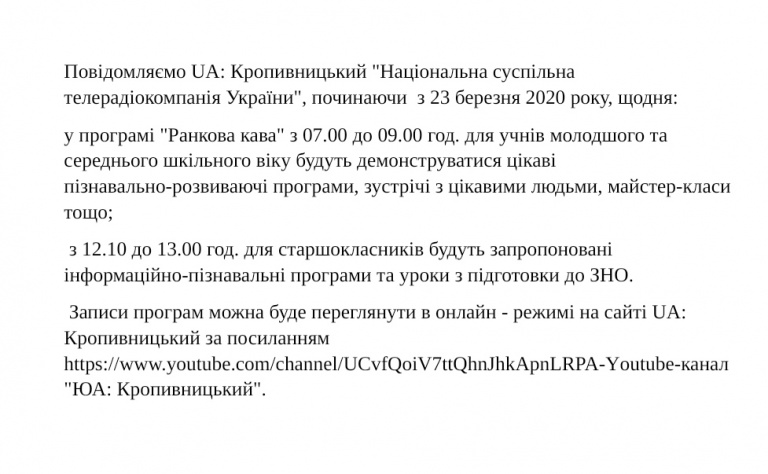 Повідомляємо UA: Кропивницький "Національна суспільна телерадіокомпанія України", починаючи з 23 березня 2020 року, щодня:

у програмі "Ранкова кава" з 07.00 до 09.00 год. для учнів молодшого та середнього шкільного віку будуть демонструватися цікаві пізнавально-розвиваючі програми, зустрічі з цікавими людьми, майстер-класи тощо;

з 12.10 до 13.00 год. для старшокласників будуть запропоновані інформаційно-пізнавальні програми та уроки з підготовки до ЗНО.

Записи програм можна буде переглянути в онлайн - режимі на сайті UA: Кропивницький за посиланням https://www.youtube.com/channel/UCvfQoiV7ttQhnJhkApnLRPA-Youtube-канал "ЮА: Кропивницький".